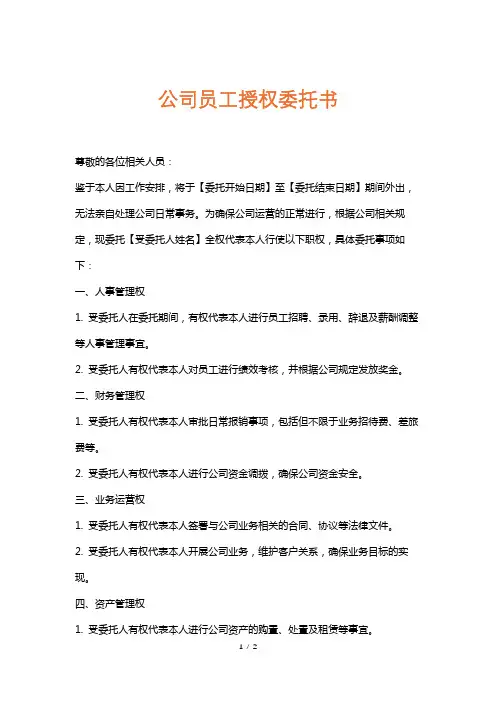 公司员工授权委托书

尊敬的各位相关人员：

鉴于本人因工作安排，将于【委托开始日期】至【委托结束日期】期间外出，无法亲自处理公司日常事务。为确保公司运营的正常进行，根据公司相关规定，现委托【受委托人姓名】全权代表本人行使以下职权，具体委托事项如下：

一、人事管理权

1. 受委托人在委托期间，有权代表本人进行员工招聘、录用、辞退及薪酬调整等人事管理事宜。

2. 受委托人有权代表本人对员工进行绩效考核，并根据公司规定发放奖金。

二、财务管理权

1. 受委托人有权代表本人审批日常报销事项，包括但不限于业务招待费、差旅费等。

2. 受委托人有权代表本人进行公司资金调拨，确保公司资金安全。

三、业务运营权

1. 受委托人有权代表本人签署与公司业务相关的合同、协议等法律文件。

2. 受委托人有权代表本人开展公司业务，维护客户关系，确保业务目标的实现。

四、资产管理权

1. 受委托人有权代表本人进行公司资产的购置、处置及租赁等事宜。

1 / 2